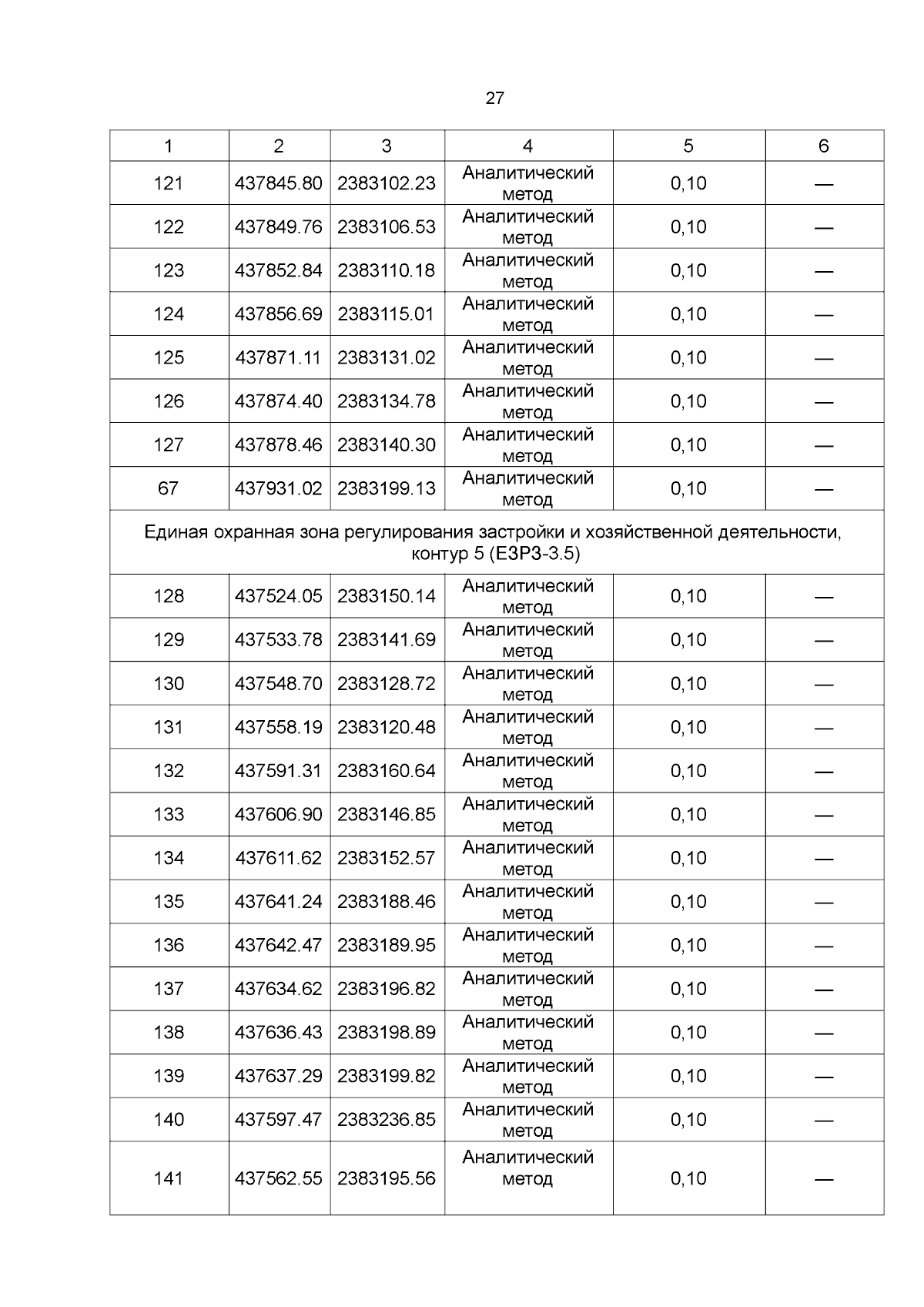 27

| 1 | 2 | 3 | 4 | 5 | 6 |
|---|---|---|---|---|---|
| 121 | 437845.80 | 2383102.23 | Аналитический метод | 0,10 | — |
| 122 | 437849.76 | 2383106.53 | Аналитический метод | 0,10 | — |
| 123 | 437852.84 | 2383110.18 | Аналитический метод | 0,10 | — |
| 124 | 437856.69 | 2383115.01 | Аналитический метод | 0,10 | — |
| 125 | 437871.11 | 2383131.02 | Аналитический метод | 0,10 | — |
| 126 | 437874.40 | 2383134.78 | Аналитический метод | 0,10 | — |
| 127 | 437878.46 | 2383140.30 | Аналитический метод | 0,10 | — |
| 67 | 437931.02 | 2383199.13 | Аналитический метод | 0,10 | — |
| Единая охранная зона регулирования застройки и хозяйственной деятельности, контур 5 (ЕЗРЗ-3.5) | | | | | |
| 128 | 437524.05 | 2383150.14 | Аналитический метод | 0,10 | — |
| 129 | 437533.78 | 2383141.69 | Аналитический метод | 0,10 | — |
| 130 | 437548.70 | 2383128.72 | Аналитический метод | 0,10 | — |
| 131 | 437558.19 | 2383120.48 | Аналитический метод | 0,10 | — |
| 132 | 437591.31 | 2383160.64 | Аналитический метод | 0,10 | — |
| 133 | 437606.90 | 2383146.85 | Аналитический метод | 0,10 | — |
| 134 | 437611.62 | 2383152.57 | Аналитический метод | 0,10 | — |
| 135 | 437641.24 | 2383188.46 | Аналитический метод | 0,10 | — |
| 136 | 437642.47 | 2383189.95 | Аналитический метод | 0,10 | — |
| 137 | 437634.62 | 2383196.82 | Аналитический метод | 0,10 | — |
| 138 | 437636.43 | 2383198.89 | Аналитический метод | 0,10 | — |
| 139 | 437637.29 | 2383199.82 | Аналитический метод | 0,10 | — |
| 140 | 437597.47 | 2383236.85 | Аналитический метод | 0,10 | — |
| 141 | 437562.55 | 2383195.56 | Аналитический метод | 0,10 | — |